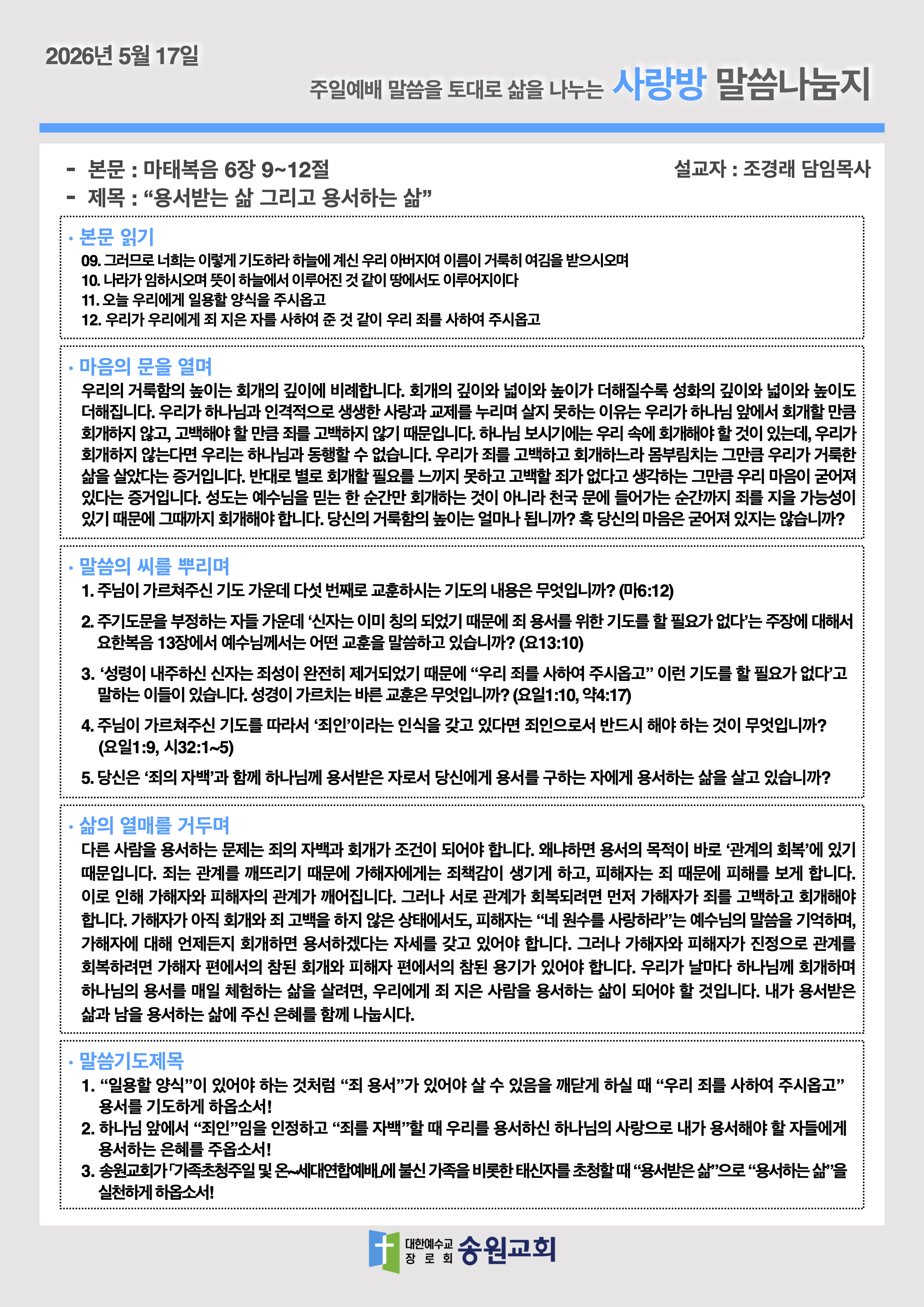 2026년 5월 17일

주일예배 말씀을 토대로 삶을 나누는 사랑방 말씀나눔지

- 본문 : 마태복음 6장 9~12절

설교자 : 조경래 담임목사

- 제목 : “용서받는 삶 그리고 용서하는 삶”

· 본문 읽기

09. 그러므로 너희는 이렇게 기도하라 하늘에 계신 우리 아버지여 이름이 거룩히 여김을 받으시오며
10. 나라가 임하시오며 뜻이 하늘에서 이루어진 것 같이 땅에서도 이루어지이다
11. 오늘 우리에게 일용할 양식을 주시옵고
12. 우리가 우리에게 죄 지은 자를 사하여 준 것 같이 우리 죄를 사하여 주시옵고

· 마음의 문을 열며

우리의 거룩함의 높이는 회개의 깊이에 비례합니다. 회개의 깊이와 넓이와 높이가 더해질수록 성화의 깊이와 넓이와 높이도 더해집니다. 우리가 하나님과 인격적으로 생생한 사랑과 교제를 누리며 살지 못하는 이유는 우리가 하나님 앞에서 회개할 만큼 회개하지 않고, 고백해야 할 만큼 죄를 고백하지 않기 때문입니다. 하나님 보시기에는 우리 속에 회개해야 할 것이 있는데, 우리가 회개하지 않는다면 우리는 하나님과 동행할 수 없습니다. 우리가 죄를 고백하고 회개하느라 몸부림치는 그만큼 우리가 거룩한 삶을 살았다는 증거입니다. 반대로 별로 회개할 필요를 느끼지 못하고 고백할 죄가 없다고 생각하는 그만큼 우리 마음이 굳어져 있다는 증거입니다. 성도는 예수님을 믿는 한 순간만 회개하는 것이 아니라 천국 문에 들어가는 순간까지 죄를 지을 가능성이 있기 때문에 그때까지 회개해야 합니다. 당신의 거룩함의 높이는 얼마나 됩니까? 혹 당신의 마음은 굳어져 있지는 않습니까?

· 말씀의 씨를 뿌리며

1. 주님이 가르쳐주신 기도 가운데 다섯 번째로 교훈하시는 기도의 내용은 무엇입니까? (마6:12)

2. 주기도문을 부정하는 자들 가운데 ‘신자는 이미 칭의 되었기 때문에 죄 용서를 위한 기도를 할 필요가 없다’는 주장에 대해서 요한복음 13장에서 예수님께서는 어떤 교훈을 말씀하고 있습니까? (요13:10)

3. ‘성령이 내주하신 신자는 죄성이 완전히 제거되었기 때문에 “우리 죄를 사하여 주시옵고” 이런 기도를 할 필요가 없다’고 말하는 이들이 있습니다. 성경이 가르치는 바른 교훈은 무엇입니까? (요일1:10, 약4:17)

4. 주님이 가르쳐주신 기도를 따라서 ‘죄인’이라는 인식을 갖고 있다면 죄인으로서 반드시 해야 하는 것이 무엇입니까? (요일1:9, 시32:1~5)

5. 당신은 ‘죄의 자백’과 함께 하나님께 용서받은 자로서 당신에게 용서를 구하는 자에게 용서하는 삶을 살고 있습니까?

· 삶의 열매를 거두며

다른 사람을 용서하는 문제는 죄의 자백과 회개가 조건이 되어야 합니다. 왜냐하면 용서의 목적이 바로 ‘관계의 회복’에 있기 때문입니다. 죄는 관계를 깨뜨리기 때문에 가해자에게는 죄책감이 생기게 하고, 피해자는 죄 때문에 피해를 보게 합니다. 이로 인해 가해자와 피해자의 관계가 깨어집니다. 그러나 서로 관계가 회복되려면 먼저 가해자가 죄를 고백하고 회개해야 합니다. 가해자가 아직 회개와 죄 고백을 하지 않은 상태에서도, 피해자는 “네 원수를 사랑하라”는 예수님의 말씀을 기억하며, 가해자에 대해 언제든지 회개하면 용서하겠다는 자세를 갖고 있어야 합니다. 그러나 가해자와 피해자가 진정으로 관계를 회복하려면 가해자 편에서의 참된 회개와 피해자 편에서의 참된 용기가 있어야 합니다. 우리가 날마다 하나님께 회개하며 하나님의 용서를 매일 체험하는 삶을 살려면, 우리에게 죄 지은 사람을 용서하는 삶이 되어야 할 것입니다. 내가 용서받은 삶과 남을 용서하는 삶에 주신 은혜를 함께 나눕시다.

· 말씀기도제목

1. “일용할 양식”이 있어야 하는 것처럼 “죄 용서”가 있어야 살 수 있음을 깨닫게 하실 때 “우리 죄를 사하여 주시옵고” 용서를 기도하게 하옵소서!
2. 하나님 앞에서 “죄인”임을 인정하고 “죄를 자백”할 때 우리를 용서하신 하나님의 사랑으로 내가 용서해야 할 자들에게 용서하는 은혜를 주옵소서!
3. 송원교회가 「가족초청주일 및 온~세대연합예배」에 불신 가족을 비롯한 태신자를 초청할 때 “용서받은 삶”으로 “용서하는 삶”을 실천하게 하옵소서!

대한예수교 장로회 송원교회